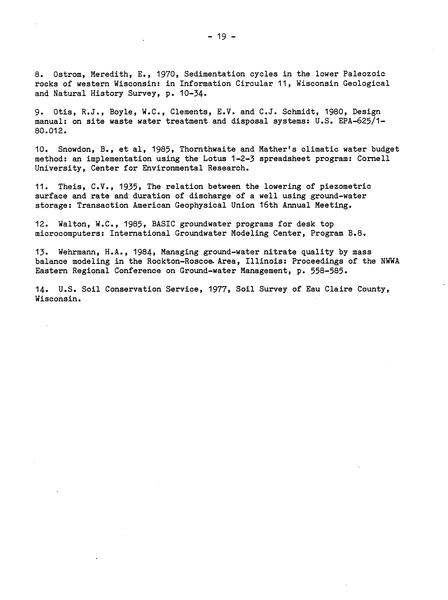 - 19 -

8. Ostrom, Meredith, E., 1970, Sedimentation cycles in the lower Paleozoic rocks of western Wisconsin: in Information Circular 11, Wisconsin Geological and Natural History Survey, p. 10-34.

9. Otis, R.J., Boyle, W.C., Clements, E.V. and C.J. Schmidt, 1980, Design manual: on site waste water treatment and disposal systems: U.S. EPA-625/1-80.012.

10. Snowdon, B., et al, 1985, Thornthwaite and Mather's climatic water budget method: an implementation using the Lotus 1-2-3 spreadsheet program: Cornell University, Center for Environmental Research.

11. Theis, C.V., 1935, The relation between the lowering of piezometric surface and rate and duration of discharge of a well using ground-water storage: Transaction American Geophysical Union 16th Annual Meeting.

12. Walton, W.C., 1985, BASIC groundwater programs for desk top microcomputers: International Groundwater Modeling Center, Program B.8.

13. Wehrmann, H.A., 1984, Managing ground-water nitrate quality by mass balance modeling in the Rockton-Roscoe Area, Illinois: Proceedings of the NWWA Eastern Regional Conference on Ground-water Management, p. 558-585.

14. U.S. Soil Conservation Service, 1977, Soil Survey of Eau Claire County, Wisconsin.